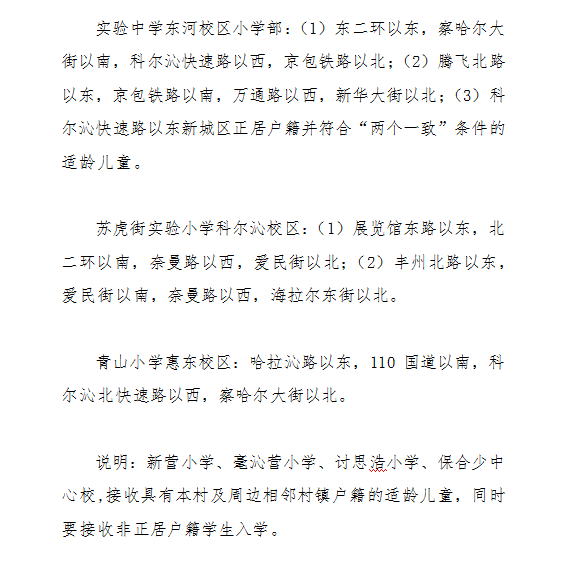 实验中学东河校区小学部：（1）东二环以东，察哈尔大街以南，科尔沁快速路以西，京包铁路以北；（2）腾飞北路以东，京包铁路以南，万通路以西，新华大街以北；（3）科尔沁快速路以东新城区正居户籍并符合“两个一致”条件的适龄儿童。

苏虎街实验小学科尔沁校区：（1）展览馆东路以东，北二环以南，奈曼路以西，爱民街以北；（2）丰州北路以东，爱民街以南，奈曼路以西，海拉尔东街以北。

青山小学惠东校区：哈拉沁路以东，110 国道以南，科尔沁北快速路以西，察哈尔大街以北。

说明：新营小学、毫沁营小学、讨思浩小学、保合少中心校，接收具有本村及周边相邻村镇户籍的适龄儿童，同时要接收非正居户籍学生入学。